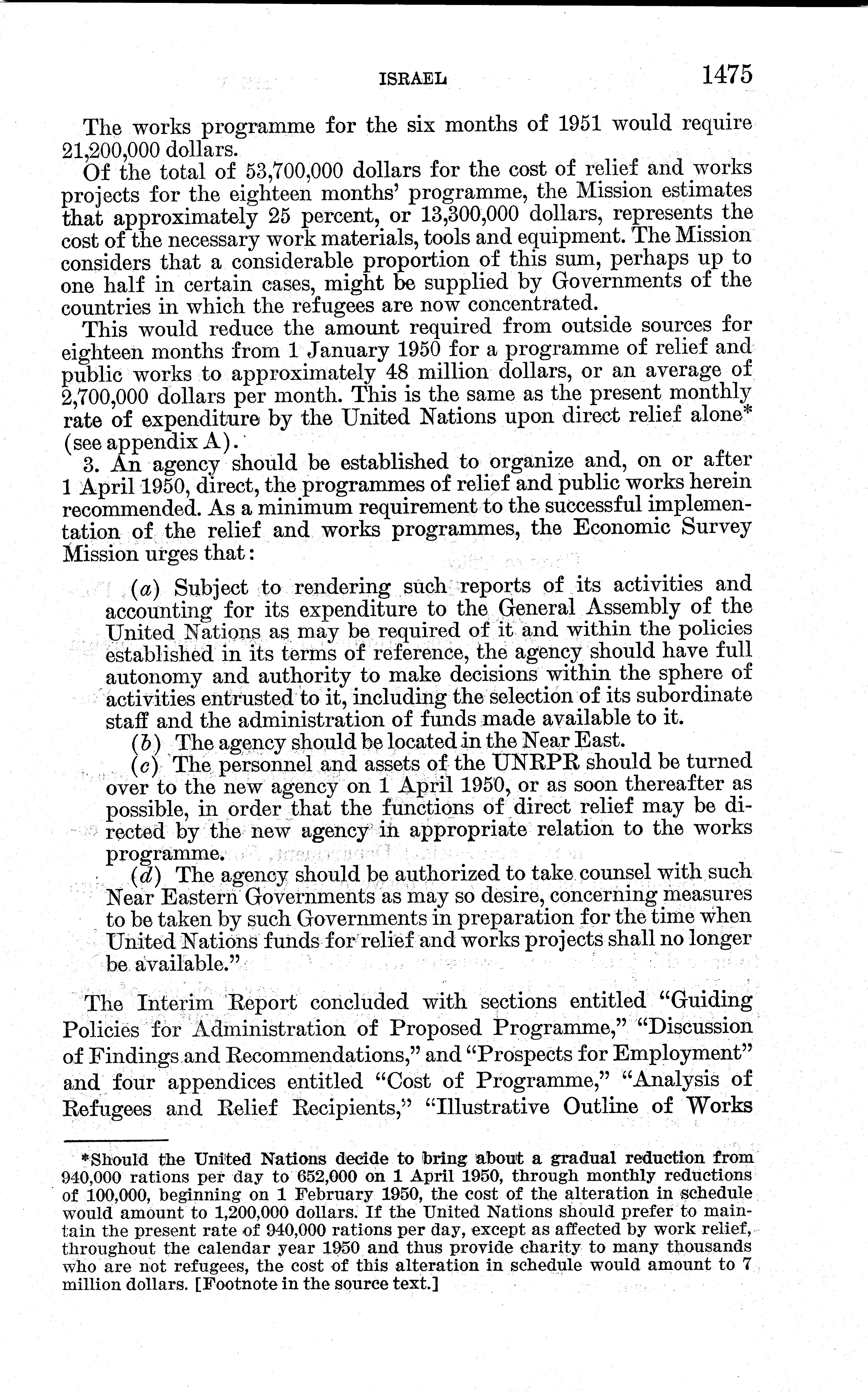 ISRAEL 1475

The works programme for the six months of 1951 would require 21,200,000 dollars.

Of the total of 53,700,000 dollars for the cost of relief and works projects for the eighteen months' programme, the Mission estimates that approximately 25 percent, or 13,300,000 dollars, represents the cost of the necessary work materials, tools and equipment. The Mission considers that a considerable proportion of this sum, perhaps up to one half in certain cases, might be supplied by Governments of the countries in which the refugees are now concentrated.

This would reduce the amount required from outside sources for eighteen months from 1 January 1950 for a programme of relief and public works to approximately 48 million dollars, or an average of 2,700,000 dollars per month. This is the same as the present monthly rate of expenditure by the United Nations upon direct relief alone* (see appendix A).

3. An agency should be established to organize and, on or after 1 April 1950, direct, the programmes of relief and public works herein recommended. As a minimum requirement to the successful implementation of the relief and works programmes, the Economic Survey Mission urges that:

(a) Subject to rendering such reports of its activities and accounting for its expenditure to the General Assembly of the United Nations as may be required of it and within the policies established in its terms of reference, the agency should have full autonomy and authority to make decisions within the sphere of activities entrusted to it, including the selection of its subordinate staff and the administration of funds made available to it.

(b) The agency should be located in the Near East.

(c) The personnel and assets of the UNRPR should be turned over to the new agency on 1 April 1950, or as soon thereafter as possible, in order that the functions of direct relief may be directed by the new agency in appropriate relation to the works programme.

(d) The agency should be authorized to take counsel with such Near Eastern Governments as may so desire, concerning measures to be taken by such Governments in preparation for the time when United Nations funds for relief and works projects shall no longer be available."

The Interim Report concluded with sections entitled "Guiding Policies for Administration of Proposed Programme," "Discussion of Findings and Recommendations," and "Prospects for Employment" and four appendices entitled "Cost of Programme," "Analysis of Refugees and Relief Recipients," "Illustrative Outline of Works

*Should the United Nations decide to bring about a gradual reduction from 940,000 rations per day to 652,000 on 1 April 1950, through monthly reductions of 100,000, beginning on 1 February 1950, the cost of the alteration in schedule would amount to 1,200,000 dollars. If the United Nations should prefer to maintain the present rate of 940,000 rations per day, except as affected by work relief, throughout the calendar year 1950 and thus provide charity to many thousands who are not refugees, the cost of this alteration in schedule would amount to 7 million dollars. [Footnote in the source text.]